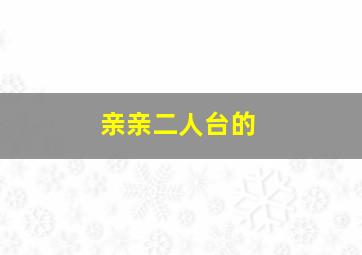 亲亲二人台的